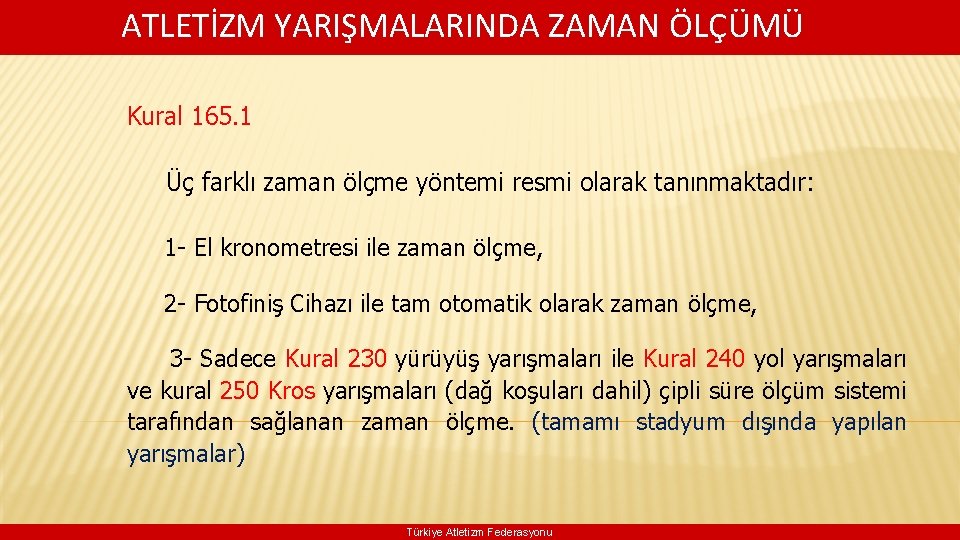 ATLETİZM YARIŞMALARINDA ZAMAN ÖLÇÜMÜ

Kural 165.1

Üç farklı zaman ölçme yöntemi resmi olarak tanınmaktadır:

1- El kronometresi ile zaman ölçme,

2- Fotofiniş Cihazı ile tam otomatik olarak zaman ölçme,

3- Sadece Kural 230 yürüyüş yarışmaları ile Kural 240 yol yarışmaları ve kural 250 Kros yarışmaları (dağ koşuları dahil) çipli süre ölçüm sistemi tarafından sağlanan zaman ölçme. (tamamı stadyum dışında yapılan yarışmalar)

Türkiye Atletizm Federasyonu